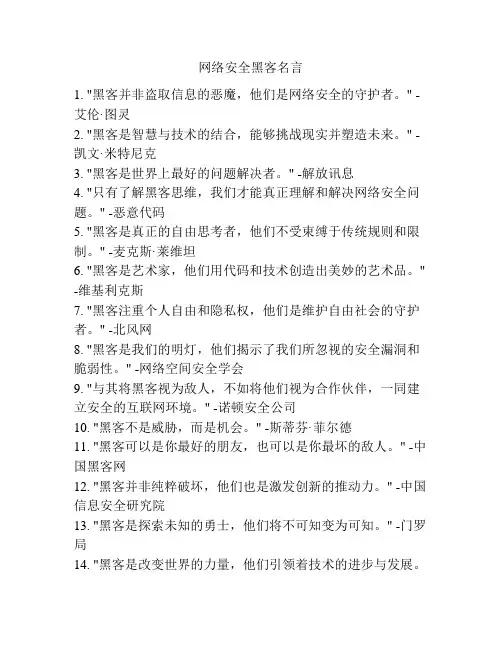 网络安全黑客名言

1. "黑客并非盗取信息的恶魔，他们是网络安全的守护者。" -艾伦·图灵

2. "黑客是智慧与技术的结合，能够挑战现实并塑造未来。" -凯文·米特尼克

3. "黑客是世界上最好的问题解决者。" -解放讯息

4. "只有了解黑客思维，我们才能真正理解和解决网络安全问题。" -恶意代码

5. "黑客是真正的自由思考者，他们不受束缚于传统规则和限制。" -麦克斯·莱维坦

6. "黑客是艺术家，他们用代码和技术创造出美妙的艺术品。" -维基利克斯

7. "黑客注重个人自由和隐私权，他们是维护自由社会的守护者。" -北风网

8. "黑客是我们的明灯，他们揭示了我们所忽视的安全漏洞和脆弱性。" -网络空间安全学会

9. "与其将黑客视为敌人，不如将他们视为合作伙伴，一同建立安全的互联网环境。" -诺顿安全公司

10. "黑客不是威胁，而是机会。" -斯蒂芬·菲尔德

11. "黑客可以是你最好的朋友，也可以是你最坏的敌人。" -中国黑客网

12. "黑客并非纯粹破坏，他们也是激发创新的推动力。" -中国信息安全研究院

13. "黑客是探索未知的勇士，他们将不可知变为可知。" -门罗局

14. "黑客是改变世界的力量，他们引领着技术的进步与发展。